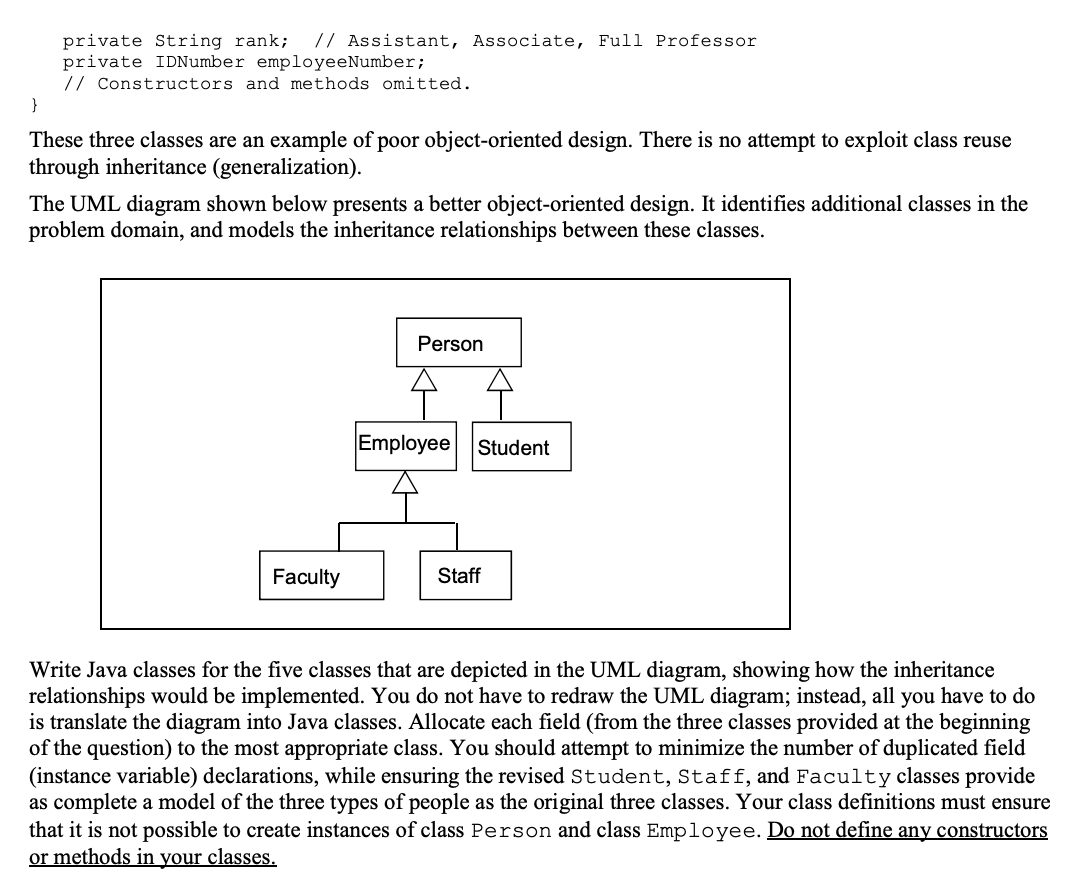 private String rank;  // Assistant, Associate, Full Professor
    private IDNumber employeeNumber;
    // Constructors and methods omitted.
}

These three classes are an example of poor object-oriented design. There is no attempt to exploit class reuse through inheritance (generalization).

The UML diagram shown below presents a better object-oriented design. It identifies additional classes in the problem domain, and models the inheritance relationships between these classes.

Person

Employee

Student

Faculty

Staff

Write Java classes for the five classes that are depicted in the UML diagram, showing how the inheritance relationships would be implemented. You do not have to redraw the UML diagram; instead, all you have to do is translate the diagram into Java classes. Allocate each field (from the three classes provided at the beginning of the question) to the most appropriate class. You should attempt to minimize the number of duplicated field (instance variable) declarations, while ensuring the revised Student, Staff, and Faculty classes provide as complete a model of the three types of people as the original three classes. Your class definitions must ensure that it is not possible to create instances of class Person and class Employee. Do not define any constructors or methods in your classes.